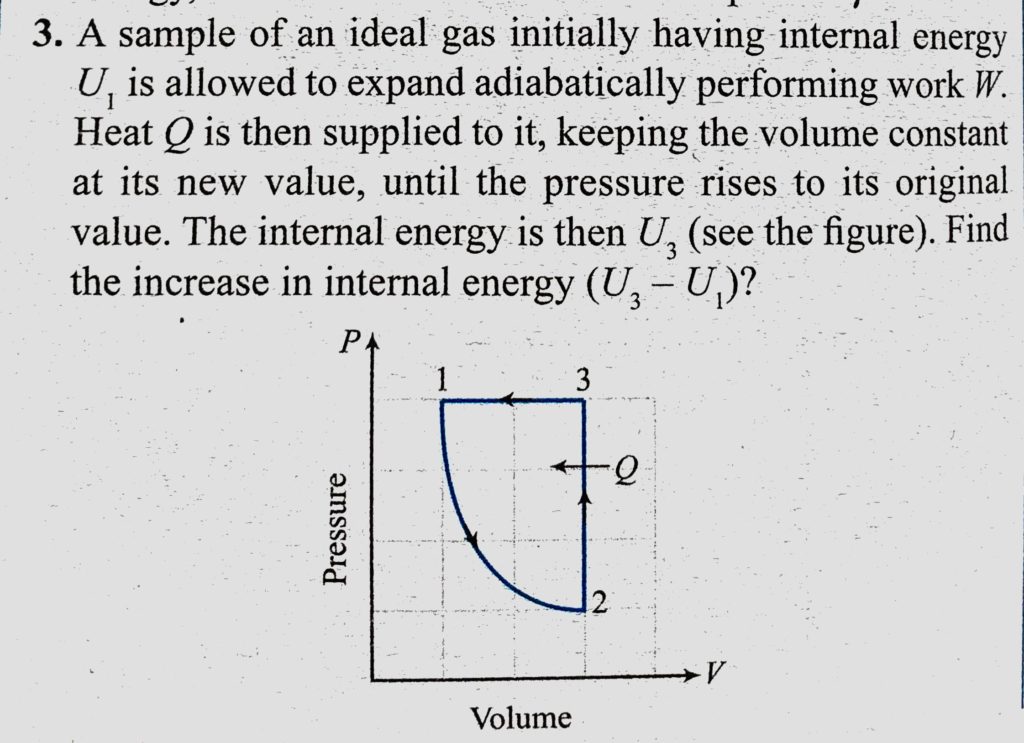 3. A sample of an ideal gas initially having internal energy $U_1$ is allowed to expand adiabatically performing work $W$. Heat $Q$ is then supplied to it, keeping the volume constant at its new value, until the pressure rises to its original value. The internal energy is then $U_3$ (see the figure). Find the increase in internal energy $(U_3 - U_1)$?

P
1
3
Q
Pressure
2
V
Volume